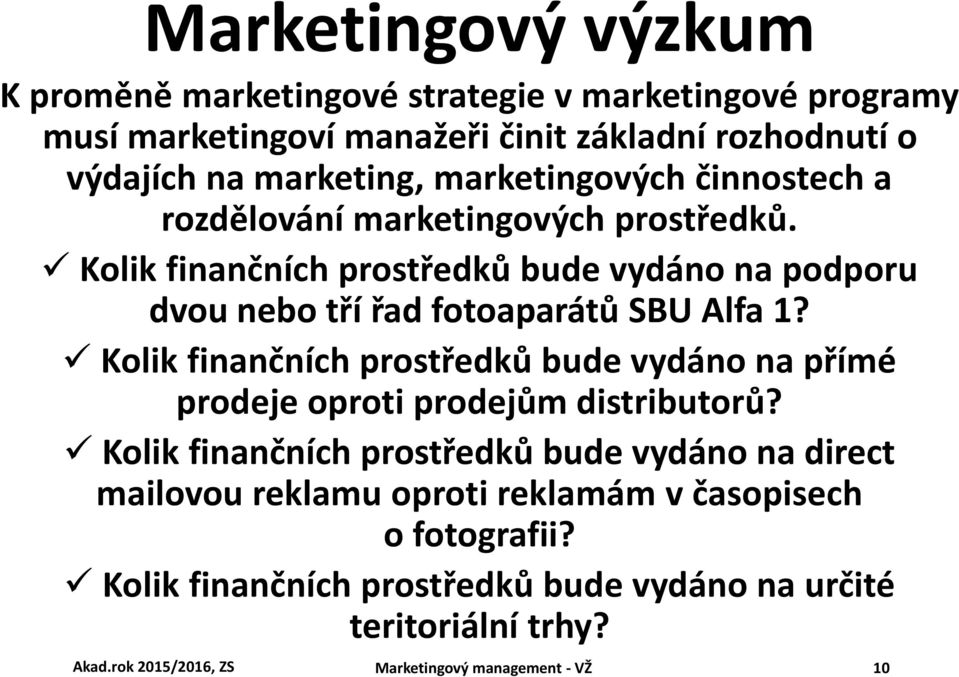 Marketingový výzkum

K proměně marketingové strategie v marketingové programy musí marketingoví manažeři činit základní rozhodnutí o výdajích na marketing, marketingových činnostech a rozdělování marketingových prostředků.

✓ Kolik finančních prostředků bude vydáno na podporu dvou nebo tří řad fotoaparátů SBU Alfa 1?

✓ Kolik finančních prostředků bude vydáno na přímé prodeje oproti prodejům distributorů?

✓ Kolik finančních prostředků bude vydáno na direct mailovou reklamu oproti reklamám v časopisech o fotografii?

✓ Kolik finančních prostředků bude vydáno na určité teritoriální trhy?

Akad.rok 2015/2016, ZS Marketingový management - VŽ 10